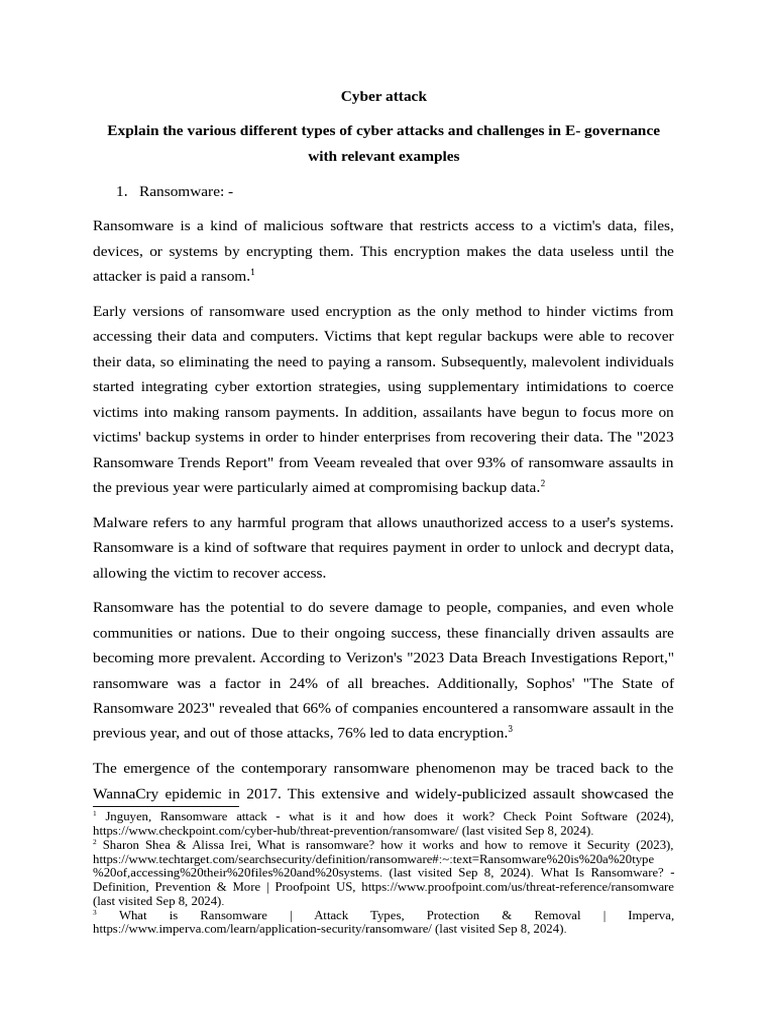 Cyber attack

Explain the various different types of cyber attacks and challenges in E- governance with relevant examples

1. Ransomware: -

Ransomware is a kind of malicious software that restricts access to a victim's data, files, devices, or systems by encrypting them. This encryption makes the data useless until the attacker is paid a ransom.$^1$

Early versions of ransomware used encryption as the only method to hinder victims from accessing their data and computers. Victims that kept regular backups were able to recover their data, so eliminating the need to paying a ransom. Subsequently, malevolent individuals started integrating cyber extortion strategies, using supplementary intimidations to coerce victims into making ransom payments. In addition, assailants have begun to focus more on victims' backup systems in order to hinder enterprises from recovering their data. The "2023 Ransomware Trends Report" from Veeam revealed that over 93% of ransomware assaults in the previous year were particularly aimed at compromising backup data.$^2$

Malware refers to any harmful program that allows unauthorized access to a user's systems. Ransomware is a kind of software that requires payment in order to unlock and decrypt data, allowing the victim to recover access.

Ransomware has the potential to do severe damage to people, companies, and even whole communities or nations. Due to their ongoing success, these financially driven assaults are becoming more prevalent. According to Verizon's "2023 Data Breach Investigations Report," ransomware was a factor in 24% of all breaches. Additionally, Sophos' "The State of Ransomware 2023" revealed that 66% of companies encountered a ransomware assault in the previous year, and out of those attacks, 76% led to data encryption.$^3$

The emergence of the contemporary ransomware phenomenon may be traced back to the WannaCry epidemic in 2017. This extensive and widely-publicized assault showcased the

$^1$ Jnguyen, Ransomware attack - what is it and how does it work? Check Point Software (2024), https://www.checkpoint.com/cyber-hub/threat-prevention/ransomware/ (last visited Sep 8, 2024).
$^2$ Sharon Shea & Alissa Irei, What is ransomware? how it works and how to remove it Security (2023), https://www.techtarget.com/searchsecurity/definition/ransomware#:~:text=Ransomware%20is%20a%20type%20of,accessing%20their%20files%20and%20systems. (last visited Sep 8, 2024). What Is Ransomware? - Definition, Prevention & More | Proofpoint US, https://www.proofpoint.com/us/threat-reference/ransomware (last visited Sep 8, 2024).
$^3$ What is Ransomware | Attack Types, Protection & Removal | Imperva, https://www.imperva.com/learn/application-security/ransomware/ (last visited Sep 8, 2024).